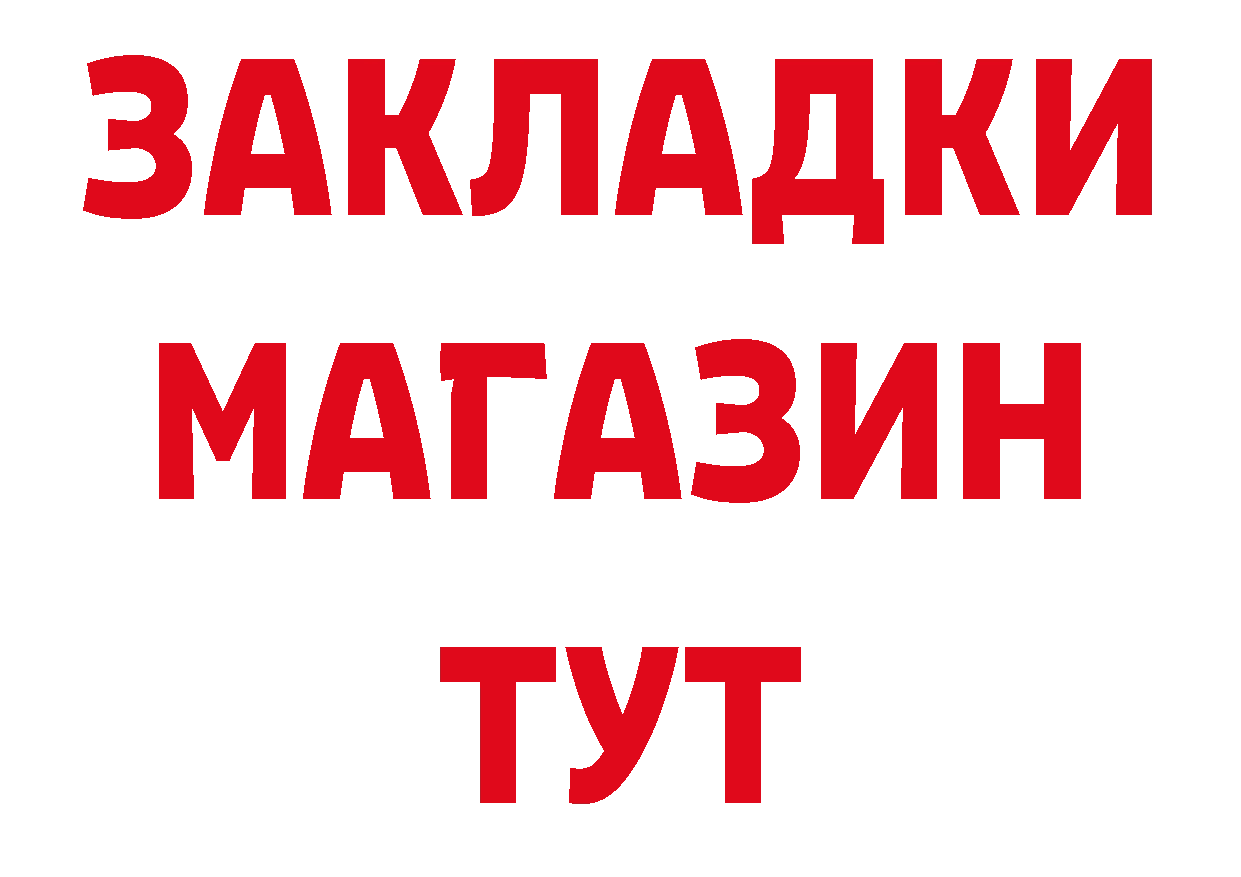 ЗАКЛАДКИ
МАГАЗИН
ТУТ